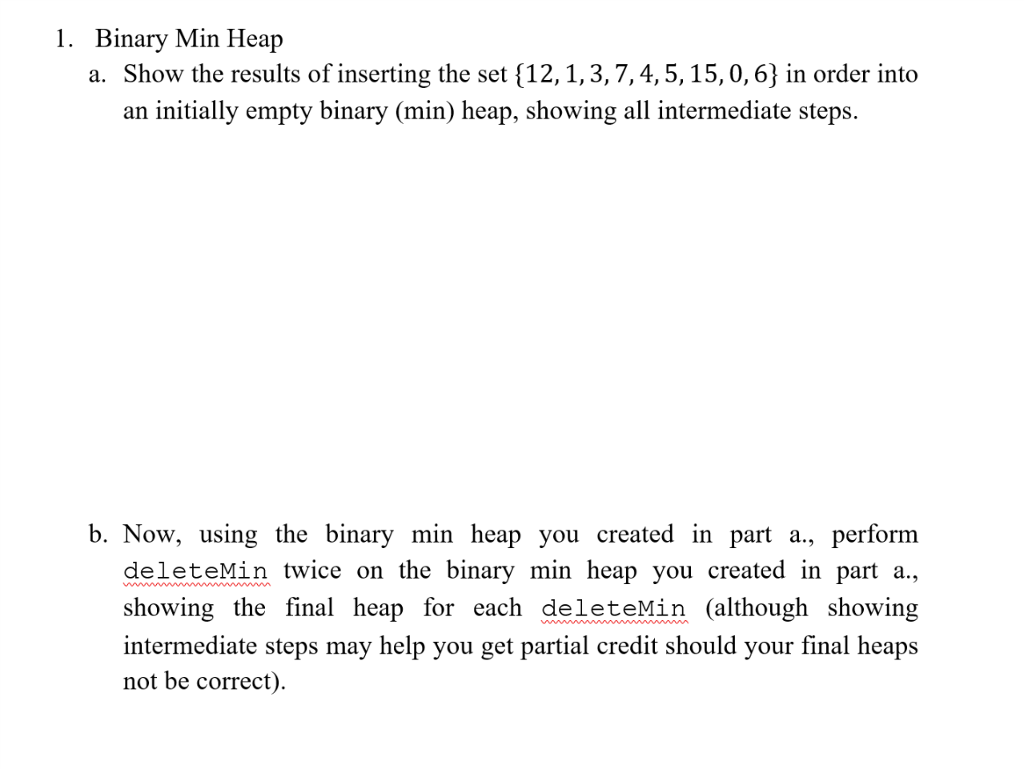 1. Binary Min Heap

a. Show the results of inserting the set $\{12, 1, 3, 7, 4, 5, 15, 0, 6\}$ in order into an initially empty binary (min) heap, showing all intermediate steps.

b. Now, using the binary min heap you created in part a., perform deleteMin twice on the binary min heap you created in part a., showing the final heap for each deleteMin (although showing intermediate steps may help you get partial credit should your final heaps not be correct).